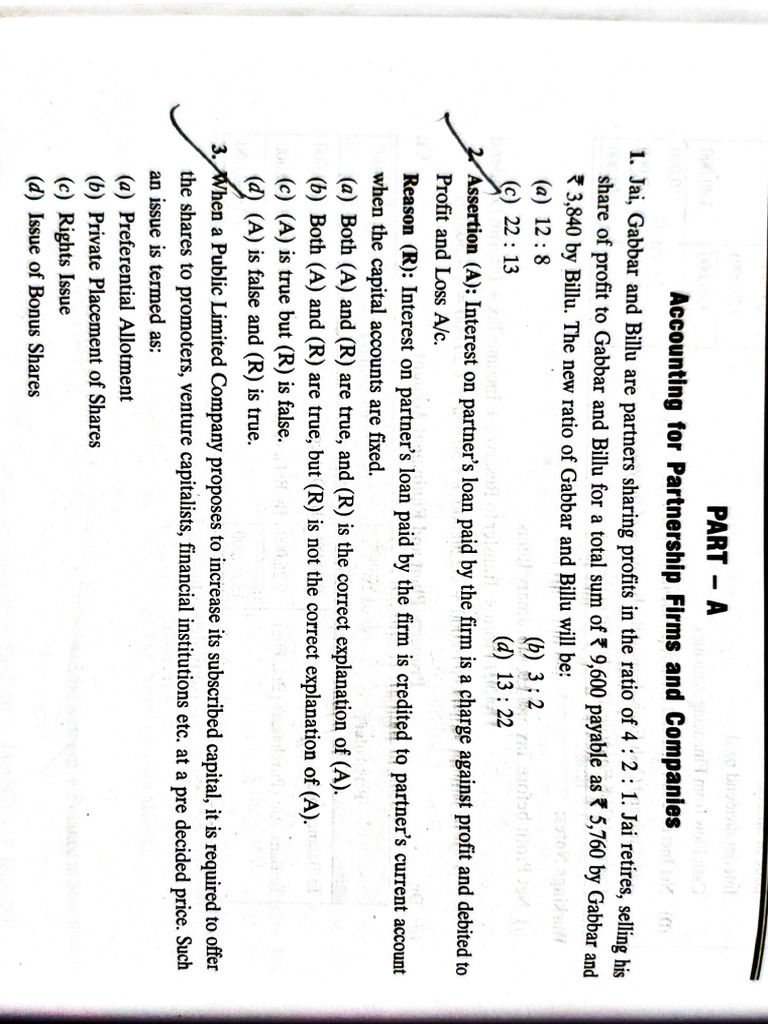 PART – A

Accounting for Partnership Firms and Companies

1. Jai, Gabbar and Billu are partners sharing profits in the ratio of 4 : 2 : 1. Jai retires, selling his share of profit to Gabbar and Billu for a total sum of ₹ 9,600 payable as ₹ 5,760 by Gabbar and ₹ 3,840 by Billu. The new ratio of Gabbar and Billu will be:

(a) 12 : 8
(b) 3 : 2
(c) 22 : 13
(d) 13 : 22

2. Assertion (A): Interest on partner's loan paid by the firm is a charge against profit and debited to Profit and Loss A/c.

Reason (R): Interest on partner's loan paid by the firm is credited to partner's current account when the capital accounts are fixed.

(a) Both (A) and (R) are true, and (R) is the correct explanation of (A).
(b) Both (A) and (R) are true, but (R) is not the correct explanation of (A).
(c) (A) is true but (R) is false.
(d) (A) is false and (R) is true.

3. When a Public Limited Company proposes to increase its subscribed capital, it is required to offer the shares to promoters, venture capitalists, financial institutions etc. at a pre decided price. Such an issue is termed as:

(a) Preferential Allotment
(b) Private Placement of Shares
(c) Rights Issue
(d) Issue of Bonus Shares